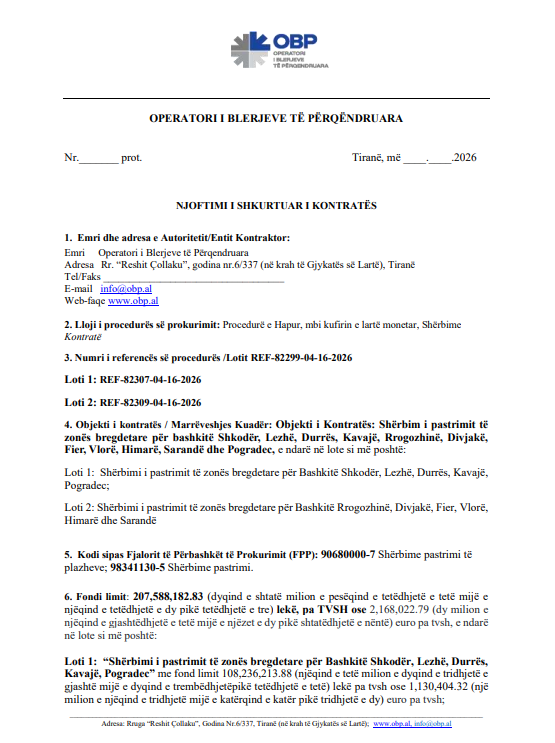 OBP
OPERATORI I BLERJEVE TË PËRQENDRUARA

OPERATORI I BLERJEVE TË PËRQËNDRUARA

Nr.____ prot.

Tiranë, më ____.____.2026

NJOFTIMI I SHKURTUAR I KONTRATËS

1. Emri dhe adresa e Autoritetit/Entit Kontraktor:

Emri Operatori i Blerjeve të Përqendruara
Adresa Rr. "Reshit Çollaku", godina nr.6/337 (në krah të Gjykatës së Lartë), Tiranë
Tel/Faks ____
E-mail info@obp.al
Web-faqe www.obp.al

2. Lloji i procedurës së prokurimit: Procedurë e Hapur, mbi kufirin e lartë monetar, Shërbime Kontratë

3. Numri i referencës së procedurës /Lotit REF-82299-04-16-2026

Loti 1: REF-82307-04-16-2026

Loti 2: REF-82309-04-16-2026

4. Objekti i kontratës / Marrëveshjes Kuadër: Objekti i Kontratës: Shërbim i pastrimit të zonës bregdetare për bashkitë Shkodër, Lezhë, Durrës, Kavajë, Rrogozhinë, Divjakë, Fier, Vlorë, Himarë, Sarandë dhe Pogradec, e ndarë në lote si më poshtë:

Loti 1: Shërbimi i pastrimit të zonës bregdetare për Bashkitë Shkodër, Lezhë, Durrës, Kavajë, Pogradec;

Loti 2: Shërbimi i pastrimit të zonës bregdetare për Bashkitë Rrogozhinë, Divjakë, Fier, Vlorë, Himarë dhe Sarandë

5. Kodi sipas Fjalorit të Përbashkët të Prokurimit (FPP): 90680000-7 Shërbime pastrimi të plazheve; 98341130-5 Shërbime pastrimi.

6. Fondi limit: 207,588,182.83 (dyqind e shtatë milion e pesëqind e tetëdhjetë e tetë mijë e njëqind e tetëdhjetë e dy pikë tetëdhjetë e tre) lekë, pa TVSH ose 2,168,022.79 (dy milion e njëqind e gjashtëdhjetë e tetë mijë e njëzet e dy pikë shtatëdhjetë e nëntë) euro pa tvsh, e ndarë në lote si më poshtë:

Loti 1: "Shërbimi i pastrimit të zonës bregdetare për Bashkitë Shkodër, Lezhë, Durrës, Kavajë, Pogradec" me fond limit 108,236,213.88 (njëqind e tetë milion e dyqind e tridhjetë e gjashtë mijë e dyqind e trembëdhjetëpikë tetëdhjetë e tetë) lekë pa tvsh ose 1,130,404.32 (një milion e njëqind e tridhjetë mijë e katërqind e katër pikë tridhjetë e dy) euro pa tvsh;

Adresa: Rruga "Reshit Çollaku", Godina Nr.6/337, Tiranë (në krah të Gjykatës së Lartë); www.obp.al, info@obp.al